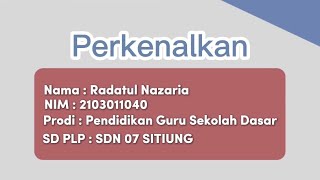 Perkenalkan

Nama : Radatul Nazaria
NIM : 2103011040
Prodi : Pendidikan Guru Sekolah Dasar
SD PLP : SDN 07 SITIUNG